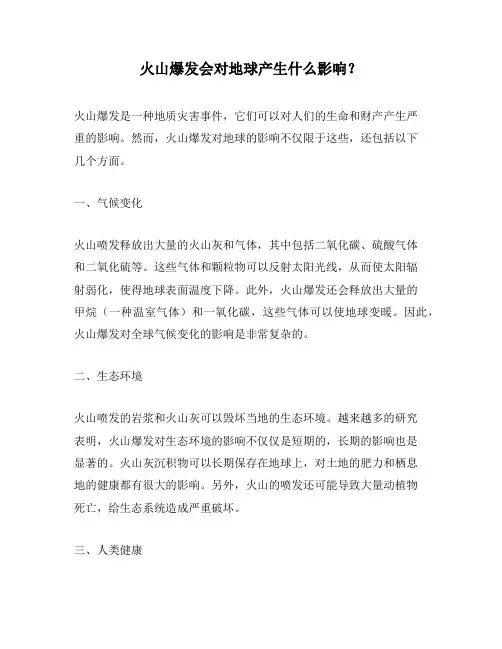 火山爆发会对地球产生什么影响？

火山爆发是一种地质灾害事件，它们可以对人们的生命和财产产生严重的影响。然而，火山爆发对地球的影响不仅限于这些，还包括以下几个方面。

一、气候变化

火山喷发释放出大量的火山灰和气体，其中包括二氧化碳、硫酸气体和二氧化硫等。这些气体和颗粒物可以反射太阳光线，从而使太阳辐射弱化，使得地球表面温度下降。此外，火山爆发还会释放出大量的甲烷（一种温室气体）和一氧化碳，这些气体可以使地球变暖。因此，火山爆发对全球气候变化的影响是非常复杂的。

二、生态环境

火山喷发的岩浆和火山灰可以毁坏当地的生态环境。越来越多的研究表明，火山爆发对生态环境的影响不仅仅是短期的，长期的影响也是显著的。火山灰沉积物可以长期保存在地球上，对土地的肥力和栖息地的健康都有很大的影响。另外，火山的喷发还可能导致大量动植物死亡，给生态系统造成严重破坏。

三、人类健康